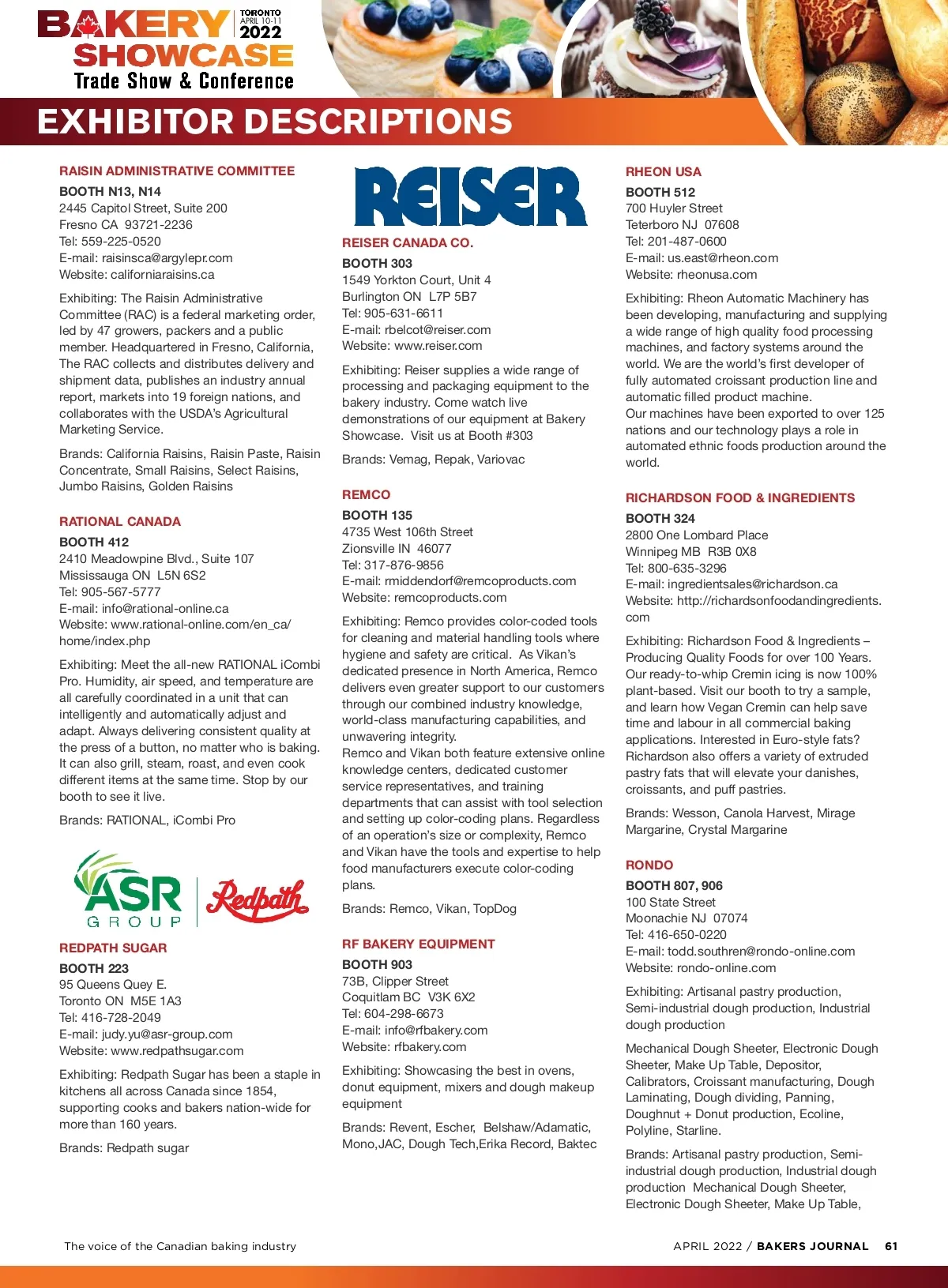 BAKERY SHOWCASE TORONTO APRIL 10-11 2022
Trade Show & Conference

EXHIBITOR DESCRIPTIONS

RAISIN ADMINISTRATIVE COMMITTEE
BOOTH N13, N14
2445 Capitol Street, Suite 200
Fresno CA 93721-2236
Tel: 559-225-0520
E-mail: raisinsca@argylepr.com
Website: californiaraisins.ca

Exhibiting: The Raisin Administrative Committee (RAC) is a federal marketing order, led by 47 growers, packers and a public member. Headquartered in Fresno, California, The RAC collects and distributes delivery and shipment data, publishes an industry annual report, markets into 19 foreign nations, and collaborates with the USDA's Agricultural Marketing Service.

Brands: California Raisins, Raisin Paste, Raisin Concentrate, Small Raisins, Select Raisins, Jumbo Raisins, Golden Raisins

RATIONAL CANADA
BOOTH 412
2410 Meadowpine Blvd., Suite 107
Mississauga ON L5N 6S2
Tel: 905-567-5777
E-mail: info@rational-online.ca
Website: www.rational-online.com/en_ca/home/index.php

Exhibiting: Meet the all-new RATIONAL iCombi Pro. Humidity, air speed, and temperature are all carefully coordinated in a unit that can intelligently and automatically adjust and adapt. Always delivering consistent quality at the press of a button, no matter who is baking. It can also grill, steam, roast, and even cook different items at the same time. Stop by our booth to see it live.

Brands: RATIONAL, iCombi Pro

ASR GROUP Redpath

REDPATH SUGAR
BOOTH 223
95 Queens Quey E.
Toronto ON M5E 1A3
Tel: 416-728-2049
E-mail: judy.yu@asr-group.com
Website: www.redpathsugar.com

Exhibiting: Redpath Sugar has been a staple in kitchens all across Canada since 1854, supporting cooks and bakers nation-wide for more than 160 years.

Brands: Redpath sugar

REISER

REISER CANADA CO.
BOOTH 303
1549 Yorkton Court, Unit 4
Burlington ON L7P 5B7
Tel: 905-631-6611
E-mail: rbelcot@reiser.com
Website: www.reiser.com

Exhibiting: Reiser supplies a wide range of processing and packaging equipment to the bakery industry. Come watch live demonstrations of our equipment at Bakery Showcase. Visit us at Booth #303

Brands: Vemag, Repak, Variovac

REMCO
BOOTH 135
4735 West 106th Street
Zionsville IN 46077
Tel: 317-876-9856
E-mail: rmiddendorf@remcoproducts.com
Website: remcoproducts.com

Exhibiting: Remco provides color-coded tools for cleaning and material handling tools where hygiene and safety are critical. As Vikan's dedicated presence in North America, Remco delivers even greater support to our customers through our combined industry knowledge, world-class manufacturing capabilities, and unwavering integrity.
Remco and Vikan both feature extensive online knowledge centers, dedicated customer service representatives, and training departments that can assist with tool selection and setting up color-coding plans. Regardless of an operation's size or complexity, Remco and Vikan have the tools and expertise to help food manufacturers execute color-coding plans.

Brands: Remco, Vikan, TopDog

RF BAKERY EQUIPMENT
BOOTH 903
73B, Clipper Street
Coquitlam BC V3K 6X2
Tel: 604-298-6673
E-mail: info@rfbakery.com
Website: rfbakery.com

Exhibiting: Showcasing the best in ovens, donut equipment, mixers and dough makeup equipment

Brands: Revent, Escher, Belshaw/Adamatic, Mono,JAC, Dough Tech,Erika Record, Baktec

RHEON USA
BOOTH 512
700 Huyler Street
Teterboro NJ 07608
Tel: 201-487-0600
E-mail: us.east@rheon.com
Website: rheonusa.com

Exhibiting: Rheon Automatic Machinery has been developing, manufacturing and supplying a wide range of high quality food processing machines, and factory systems around the world. We are the world's first developer of fully automated croissant production line and automatic filled product machine.
Our machines have been exported to over 125 nations and our technology plays a role in automated ethnic foods production around the world.

RICHARDSON FOOD & INGREDIENTS
BOOTH 324
2800 One Lombard Place
Winnipeg MB R3B 0X8
Tel: 800-635-3296
E-mail: ingredientsales@richardson.ca
Website: http://richardsonfoodandingredients.com

Exhibiting: Richardson Food & Ingredients – Producing Quality Foods for over 100 Years. Our ready-to-whip Cremin icing is now 100% plant-based. Visit our booth to try a sample, and learn how Vegan Cremin can help save time and labour in all commercial baking applications. Interested in Euro-style fats? Richardson also offers a variety of extruded pastry fats that will elevate your danishes, croissants, and puff pastries.

Brands: Wesson, Canola Harvest, Mirage Margarine, Crystal Margarine

RONDO
BOOTH 807, 906
100 State Street
Moonachie NJ 07074
Tel: 416-650-0220
E-mail: todd.southren@rondo-online.com
Website: rondo-online.com

Exhibiting: Artisanal pastry production, Semi-industrial dough production, Industrial dough production

Mechanical Dough Sheeter, Electronic Dough Sheeter, Make Up Table, Depositor, Calibrators, Croissant manufacturing, Dough Laminating, Dough dividing, Panning, Doughnut + Donut production, Ecoline, Polyline, Starline.

Brands: Artisanal pastry production, Semi-industrial dough production, Industrial dough production Mechanical Dough Sheeter, Electronic Dough Sheeter, Make Up Table,

The voice of the Canadian baking industry

APRIL 2022 / BAKERS JOURNAL 61